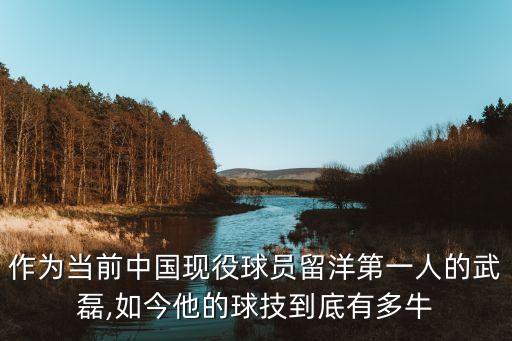 作为当前中国现役球员留洋第一人的武磊,如今他的球技到底有多牛